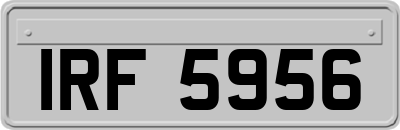 IRF 5956